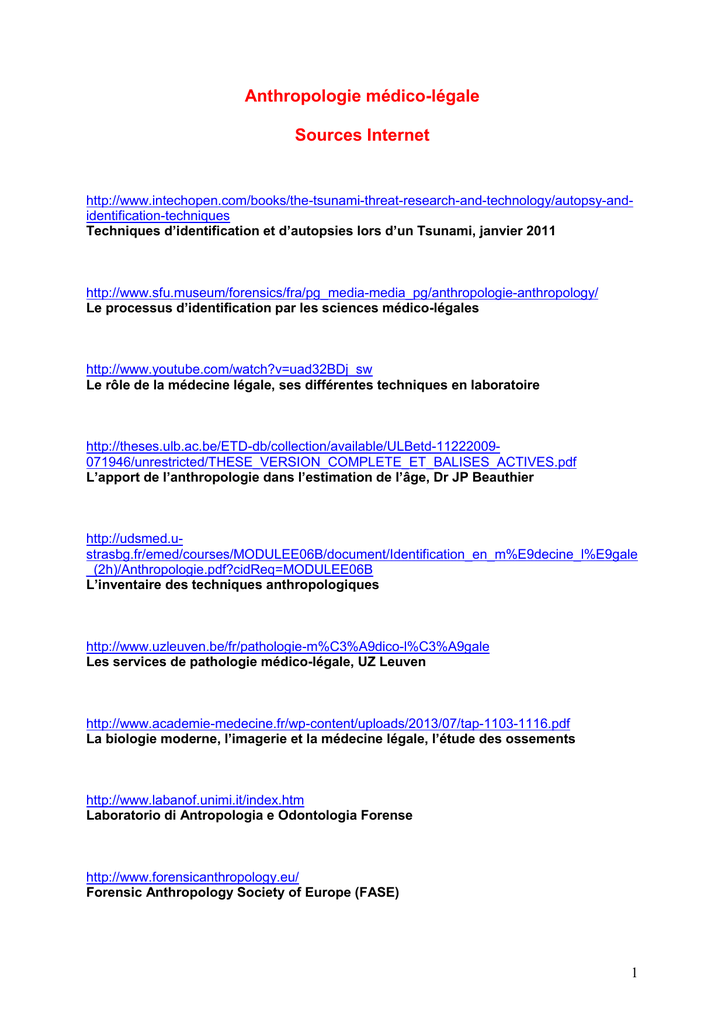 Anthropologie médico-légale

Sources Internet

http://www.intechopen.com/books/the-tsunami-threat-research-and-technology/autopsy-and-identification-techniques
Techniques d'identification et d'autopsies lors d'un Tsunami, janvier 2011

http://www.sfu.museum/forensics/fra/pg_media-media_pg/anthropologie-anthropology/
Le processus d'identification par les sciences médico-légales

http://www.youtube.com/watch?v=uad32BDj_sw
Le rôle de la médecine légale, ses différentes techniques en laboratoire

http://theses.ulb.ac.be/ETD-db/collection/available/ULBetd-11222009-071946/unrestricted/THESE_VERSION_COMPLETE_ET_BALISES_ACTIVES.pdf
L'apport de l'anthropologie dans l'estimation de l'âge, Dr JP Beauthier

http://udsmed.u-strasbg.fr/emed/courses/MODULEE06B/document/Identification_en_m%E9decine_l%E9gale_(2h)/Anthropologie.pdf?cidReq=MODULEE06B
L'inventaire des techniques anthropologiques

http://www.uzleuven.be/fr/pathologie-m%C3%A9dico-l%C3%A9gale
Les services de pathologie médico-légale, UZ Leuven

http://www.academie-medecine.fr/wp-content/uploads/2013/07/tap-1103-1116.pdf
La biologie moderne, l'imagerie et la médecine légale, l'étude des ossements

http://www.labanof.unimi.it/index.htm
Laboratorio di Antropologia e Odontologia Forense

http://www.forensicanthropology.eu/
Forensic Anthropology Society of Europe (FASE)

1